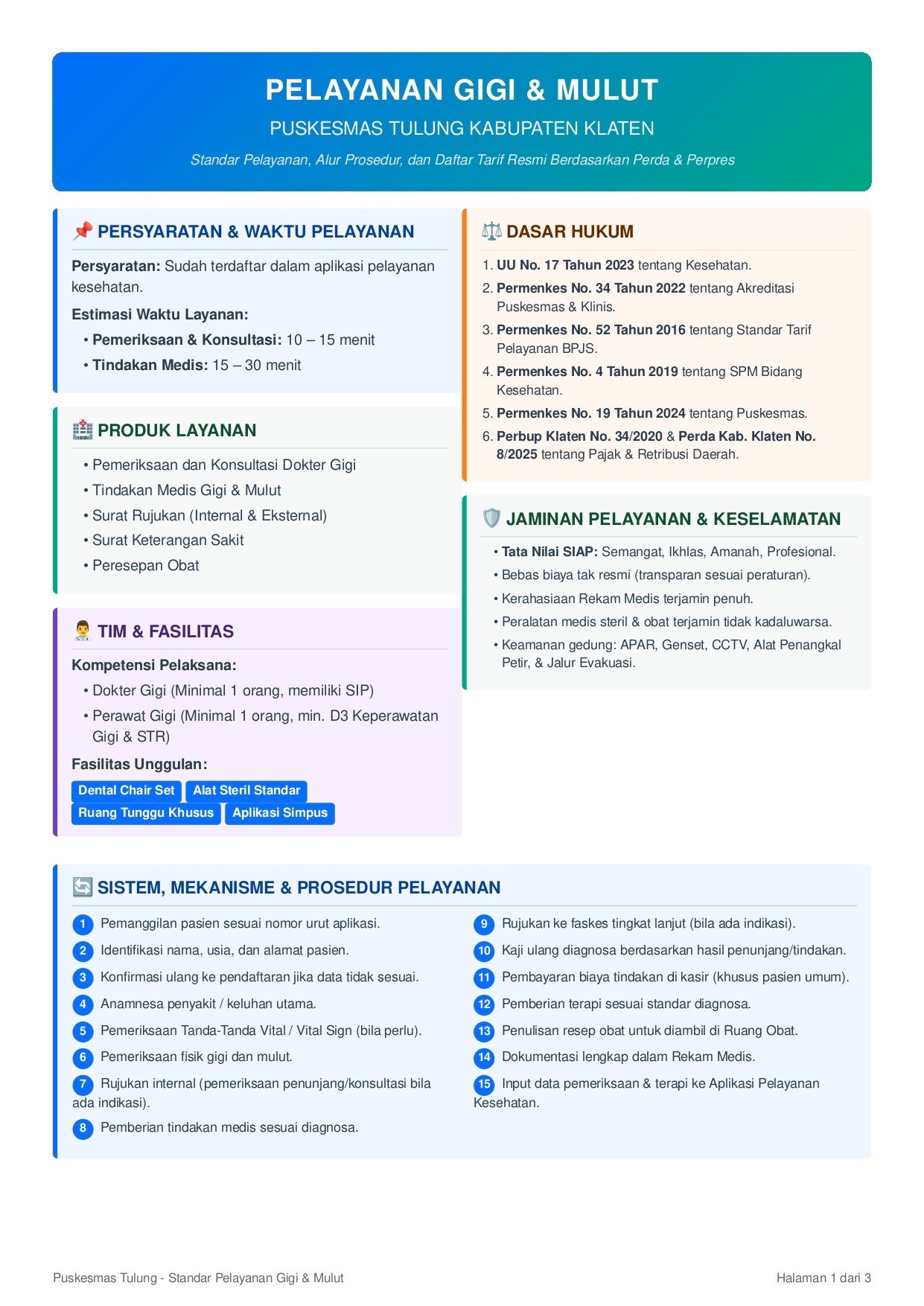 PELAYANAN GIGI & MULUT
PUSKESMAS TULUNG KABUPATEN KLATEN
Standar Pelayanan, Alur Prosedur, dan Daftar Tarif Resmi Berdasarkan Perda & Perpres

📌 PERSYARATAN & WAKTU PELAYANAN
Persyaratan: Sudah terdaftar dalam aplikasi pelayanan kesehatan.
Estimasi Waktu Layanan:
• Pemeriksaan & Konsultasi: 10 – 15 menit
• Tindakan Medis: 15 – 30 menit

🏥 PRODUK LAYANAN
• Pemeriksaan dan Konsultasi Dokter Gigi
• Tindakan Medis Gigi & Mulut
• Surat Rujukan (Internal & Eksternal)
• Surat Keterangan Sakit
• Peresepan Obat

👨‍⚕️ TIM & FASILITAS
Kompetensi Pelaksana:
• Dokter Gigi (Minimal 1 orang, memiliki SIP)
• Perawat Gigi (Minimal 1 orang, min. D3 Keperawatan Gigi & STR)
Fasilitas Unggulan:
Dental Chair Set
Alat Steril Standar
Ruang Tunggu Khusus
Aplikasi Simpus

⚖️ DASAR HUKUM
1. UU No. 17 Tahun 2023 tentang Kesehatan.
2. Permenkes No. 34 Tahun 2022 tentang Akreditasi Puskesmas & Klinis.
3. Permenkes No. 52 Tahun 2016 tentang Standar Tarif Pelayanan BPJS.
4. Permenkes No. 4 Tahun 2019 tentang SPM Bidang Kesehatan.
5. Permenkes No. 19 Tahun 2024 tentang Puskesmas.
6. Perbup Klaten No. 34/2020 & Perda Kab. Klaten No. 8/2025 tentang Pajak & Retribusi Daerah.

🛡️ JAMINAN PELAYANAN & KESELAMATAN
• Tata Nilai SIAP: Semangat, Ikhlas, Amanah, Profesional.
• Bebas biaya tak resmi (transparan sesuai peraturan).
• Kerahasiaan Rekam Medis terjamin penuh.
• Peralatan medis steril & obat terjamin tidak kadaluwarsa.
• Keamanan gedung: APAR, Genset, CCTV, Alat Penangkal Petir, & Jalur Evakuasi.

🔄 SISTEM, MEKANISME & PROSEDUR PELAYANAN
1 Pemanggilan pasien sesuai nomor urut aplikasi.
2 Identifikasi nama, usia, dan alamat pasien.
3 Konfirmasi ulang ke pendaftaran jika data tidak sesuai.
4 Anamnesa penyakit / keluhan utama.
5 Pemeriksaan Tanda-Tanda Vital / Vital Sign (bila perlu).
6 Pemeriksaan fisik gigi dan mulut.
7 Rujukan internal (pemeriksaan penunjang/konsultasi bila ada indikasi).
8 Pemberian tindakan medis sesuai diagnosa.
9 Rujukan ke faskes tingkat lanjut (bila ada indikasi).
10 Kaji ulang diagnosa berdasarkan hasil penunjang/tindakan.
11 Pembayaran biaya tindakan di kasir (khusus pasien umum).
12 Pemberian terapi sesuai standar diagnosa.
13 Penulisan resep obat untuk diambil di Ruang Obat.
14 Dokumentasi lengkap dalam Rekam Medis.
15 Input data pemeriksaan & terapi ke Aplikasi Pelayanan Kesehatan.

Puskesmas Tulung - Standar Pelayanan Gigi & Mulut
Halaman 1 dari 3